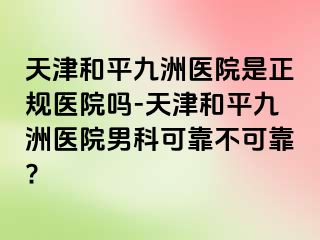 天津和平九洲医院是正规医院吗-天津和平九洲医院男科可靠不可靠?